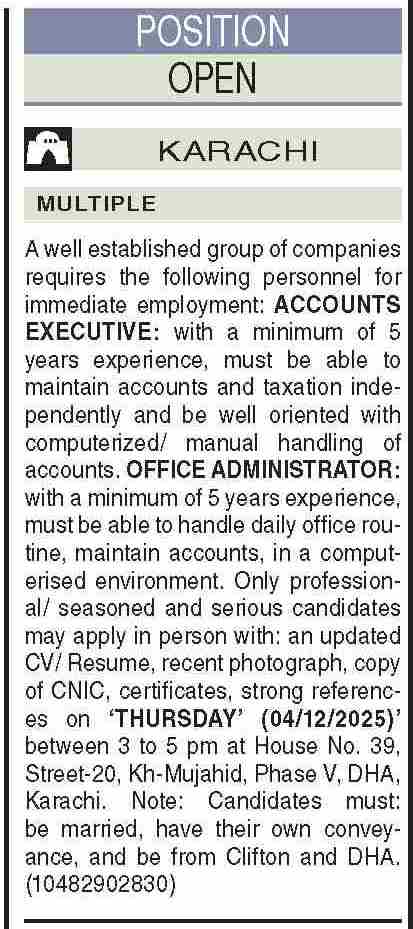 POSITION
OPEN

KARACHI

MULTIPLE

A well established group of companies requires the following personnel for immediate employment: ACCOUNTS EXECUTIVE: with a minimum of 5 years experience, must be able to maintain accounts and taxation independently and be well oriented with computerized/ manual handling of accounts. OFFICE ADMINISTRATOR: with a minimum of 5 years experience, must be able to handle daily office routine, maintain accounts, in a computerised environment. Only professional/ seasoned and serious candidates may apply in person with: an updated CV/ Resume, recent photograph, copy of CNIC, certificates, strong references on 'THURSDAY' (04/12/2025)' between 3 to 5 pm at House No. 39, Street-20, Kh-Mujahid, Phase V, DHA, Karachi. Note: Candidates must: be married, have their own conveyance, and be from Clifton and DHA. (10482902830)